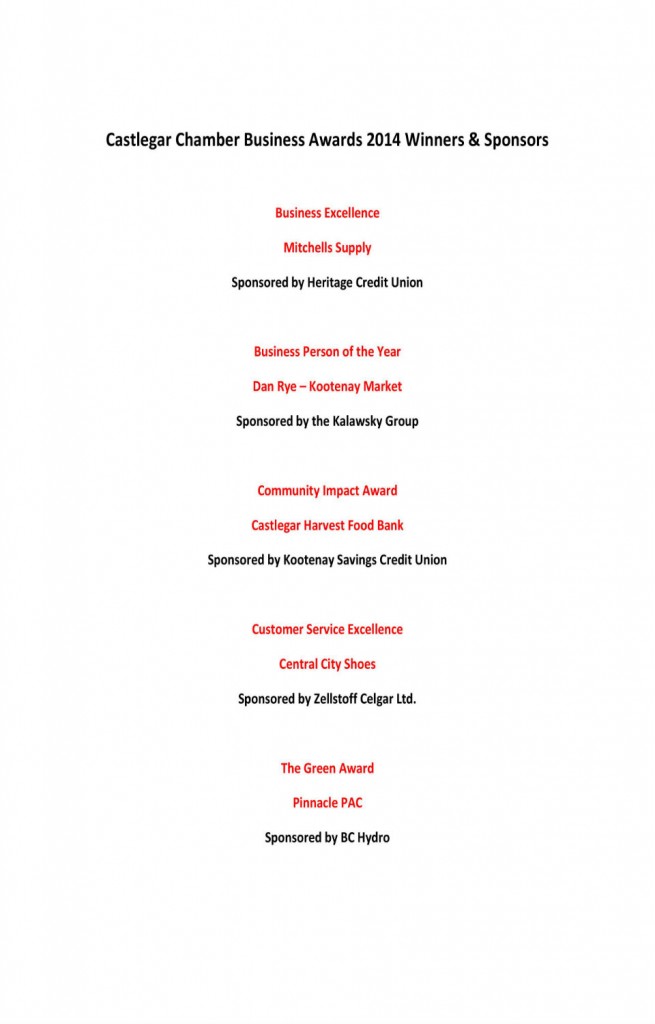 Castlegar Chamber Business Awards 2014 Winners & Sponsors

Business Excellence

Mitchells Supply

Sponsored by Heritage Credit Union

Business Person of the Year

Dan Rye – Kootenay Market

Sponsored by the Kalawsky Group

Community Impact Award

Castlegar Harvest Food Bank

Sponsored by Kootenay Savings Credit Union

Customer Service Excellence

Central City Shoes

Sponsored by Zellstoff Celgar Ltd.

The Green Award

Pinnacle PAC

Sponsored by BC Hydro